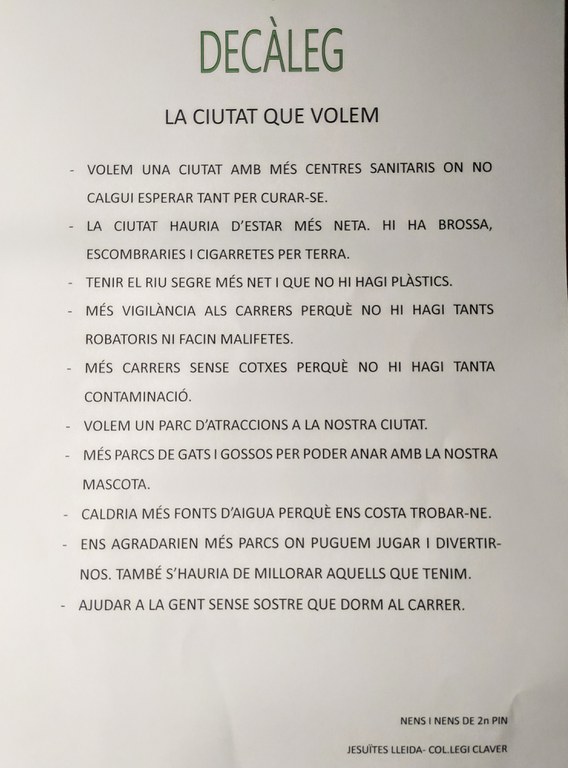 DECÀLEG

LA CIUTAT QUE VOLEM

- VOLEM UNA CIUTAT AMB MÉS CENTRES SANITARIS ON NO CALGUI ESPERAR TANT PER CURAR-SE.
- LA CIUTAT HAURIA D'ESTAR MÉS NETA. HI HA BROSSA, ESCOMBRARIES I CIGARRETES PER TERRA.
- TENIR EL RIU SEGRE MÉS NET I QUE NO HI HAGI PLÀSTICS.
- MÉS VIGILÀNCIA ALS CARRERS PERQUÈ NO HI HAGI TANTS ROBATORIS NI FACIN MALIFETES.
- MÉS CARRERS SENSE COTXES PERQUÈ NO HI HAGI TANTA CONTAMINACIÓ.
- VOLEM UN PARC D'ATRACCIONS A LA NOSTRA CIUTAT.
- MÉS PARCS DE GATS I GOSSOS PER PODER ANAR AMB LA NOSTRA MASCOTA.
- CALDRIA MÉS FONTS D'AIGUA PERQUÈ ENS COSTA TROBAR-NE.
- ENS AGRADARIEN MÉS PARCS ON PUGUEM JUGAR I DIVERTIR-NOS. TAMBÉ S'HAURIA DE MILLORAR AQUELLS QUE TENIM.
- AJUDAR A LA GENT SENSE SOSTRE QUE DORM AL CARRER.

NENS I NENS DE 2n PIN

JESUÏTES LLEIDA- COL.LEGI CLAVER